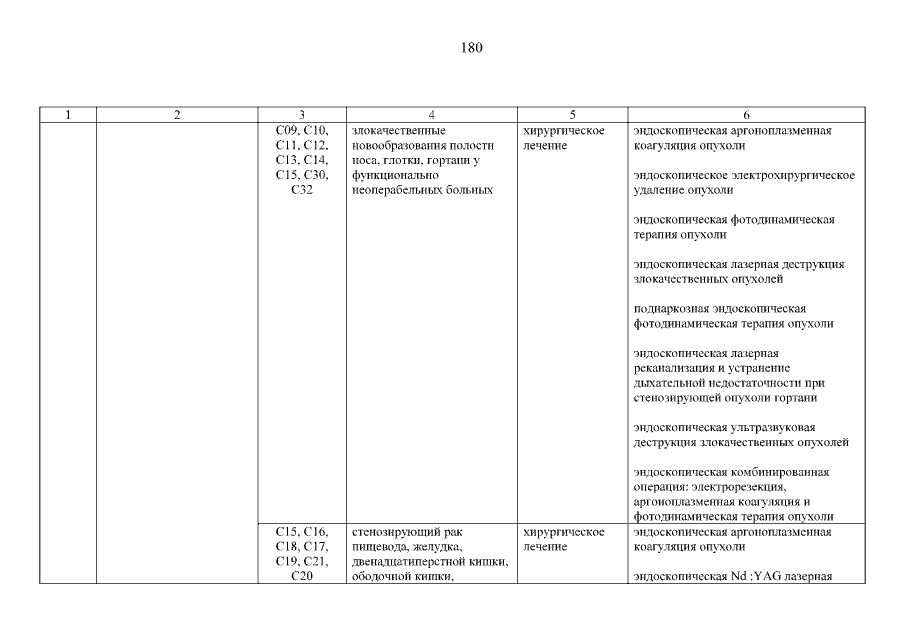 180

| 1 | 2 | 3 | 4 | 5 | 6 |
|---|---|---|---|---|---|
| | | C09, C10, C11, C12, C13, C14, C15, C30, C32 | злокачественные новообразования полости носа, глотки, гортани у функционально неоперабельных больных | хирургическое лечение | эндоскопическая аргоноплазменная коагуляция опухоли<br><br>эндоскопическое электрохирургическое удаление опухоли<br><br>эндоскопическая фотодинамическая терапия опухоли<br><br>эндоскопическая лазерная деструкция злокачественных опухолей<br><br>поднаркозная эндоскопическая фотодинамическая терапия опухоли<br><br>эндоскопическая лазерная реканализация и устранение дыхательной недостаточности при стенозирующей опухоли гортани<br><br>эндоскопическая ультразвуковая деструкция злокачественных опухолей<br><br>эндоскопическая комбинированная операция: электрорезекция, аргоноплазменная коагуляция и фотодинамическая терапия опухоли |
| | | C15, C16, C18, C17, C19, C21, C20 | стенозирующий рак пищевода, желудка, двенадцатиперстной кишки, ободочной кишки, | хирургическое лечение | эндоскопическая аргоноплазменная коагуляция опухоли<br><br>эндоскопическая Nd :YAG лазерная |